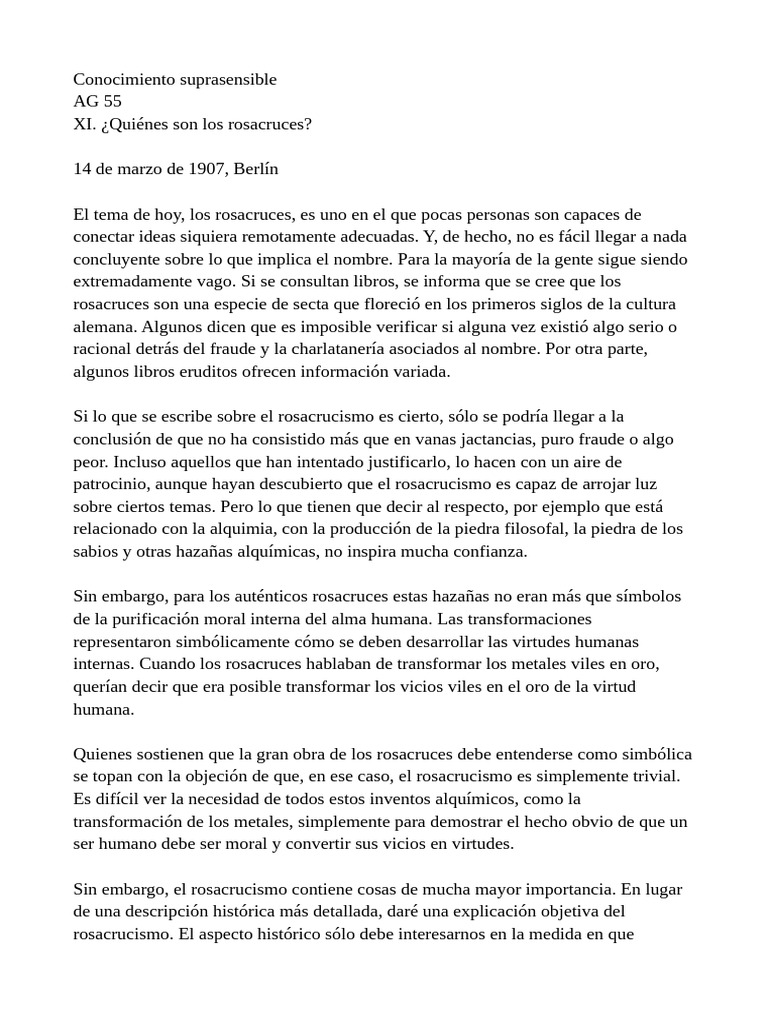 Conocimiento suprasensible
AG 55
XI. ¿Quiénes son los rosacruces?

14 de marzo de 1907, Berlín

El tema de hoy, los rosacruces, es uno en el que pocas personas son capaces de conectar ideas siquiera remotamente adecuadas. Y, de hecho, no es fácil llegar a nada concluyente sobre lo que implica el nombre. Para la mayoría de la gente sigue siendo extremadamente vago. Si se consultan libros, se informa que se cree que los rosacruces son una especie de secta que floreció en los primeros siglos de la cultura alemana. Algunos dicen que es imposible verificar si alguna vez existió algo serio o racional detrás del fraude y la charlatanería asociados al nombre. Por otra parte, algunos libros eruditos ofrecen información variada.

Si lo que se escribe sobre el rosacrucismo es cierto, sólo se podría llegar a la conclusión de que no ha consistido más que en vanas jactancias, puro fraude o algo peor. Incluso aquellos que han intentado justificarlo, lo hacen con un aire de patrocinio, aunque hayan descubierto que el rosacrucismo es capaz de arrojar luz sobre ciertos temas. Pero lo que tienen que decir al respecto, por ejemplo que está relacionado con la alquimia, con la producción de la piedra filosofal, la piedra de los sabios y otras hazañas alquímicas, no inspira mucha confianza.

Sin embargo, para los auténticos rosacruces estas hazañas no eran más que símbolos de la purificación moral interna del alma humana. Las transformaciones representaron simbólicamente cómo se deben desarrollar las virtudes humanas internas. Cuando los rosacruces hablaban de transformar los metales viles en oro, querían decir que era posible transformar los vicios viles en el oro de la virtud humana.

Quienes sostienen que la gran obra de los rosacruces debe entenderse como simbólica se topan con la objeción de que, en ese caso, el rosacrucismo es simplemente trivial. Es difícil ver la necesidad de todos estos inventos alquímicos, como la transformación de los metales, simplemente para demostrar el hecho obvio de que un ser humano debe ser moral y convertir sus vicios en virtudes.

Sin embargo, el rosacrucismo contiene cosas de mucha mayor importancia. En lugar de una descripción histórica más detallada, daré una explicación objetiva del rosacrucismo. El aspecto histórico sólo debe interesarnos en la medida en que